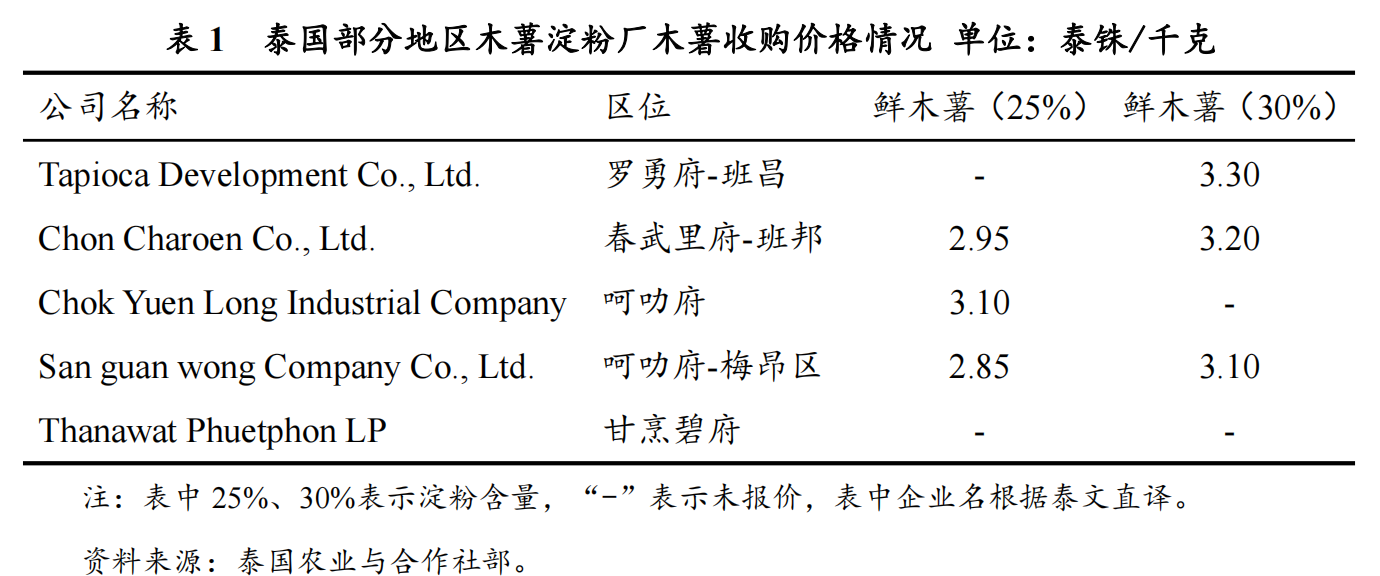 表1　泰国部分地区木薯淀粉厂木薯收购价格情况 单位：泰铢/千克

| 公司名称 | 区位 | 鲜木薯（25%） | 鲜木薯（30%） |
|---|---|---|---|
| Tapioca Development Co., Ltd. | 罗勇府-班昌 | - | 3.30 |
| Chon Charoen Co., Ltd. | 春武里府-班邦 | 2.95 | 3.20 |
| Chok Yuen Long Industrial Company | 呵叻府 | 3.10 | - |
| San guan wong Company Co., Ltd. | 呵叻府-梅昂区 | 2.85 | 3.10 |
| Thanawat Phuetphon LP | 甘烹碧府 | - | - |

注：表中25%、30%表示淀粉含量，“-”表示未报价，表中企业名根据泰文直译。

资料来源：泰国农业与合作社部。